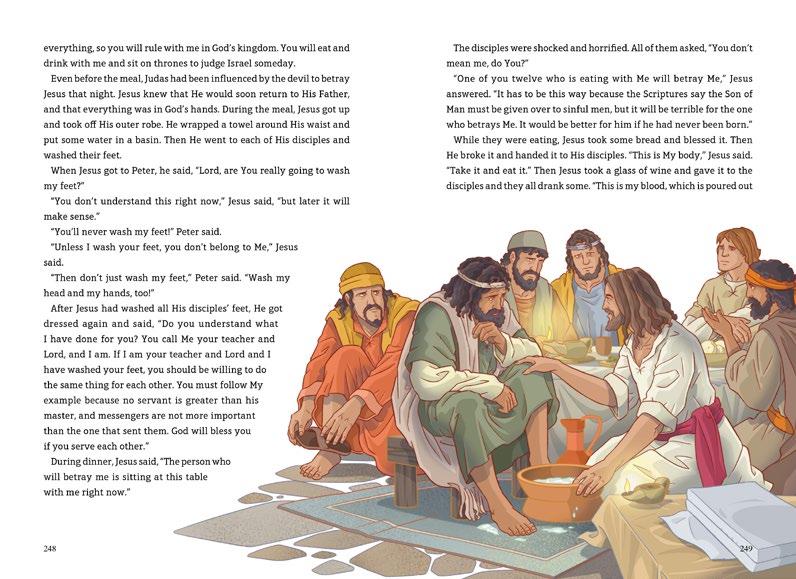 everything, so you will rule with me in God's kingdom. You will eat and drink with me and sit on thrones to judge Israel someday.

Even before the meal, Judas had been influenced by the devil to betray Jesus that night. Jesus knew that He would soon return to His Father, and that everything was in God's hands. During the meal, Jesus got up and took off His outer robe. He wrapped a towel around His waist and put some water in a basin. Then He went to each of His disciples and washed their feet.

When Jesus got to Peter, he said, "Lord, are You really going to wash my feet?"

"You don't understand this right now," Jesus said, "but later it will make sense."

"You'll never wash my feet!" Peter said.

"Unless I wash your feet, you don't belong to Me," Jesus said.

"Then don't just wash my feet," Peter said. "Wash my head and my hands, too!"

After Jesus had washed all His disciples' feet, He got dressed again and said, "Do you understand what I have done for you? You call Me your teacher and Lord, and I am. If I am your teacher and Lord and I have washed your feet, you should be willing to do the same thing for each other. You must follow My example because no servant is greater than his master, and messengers are not more important than the one that sent them. God will bless you if you serve each other."

During dinner, Jesus said, "The person who will betray me is sitting at this table with me right now."

248

The disciples were shocked and horrified. All of them asked, "You don't mean me, do You?"

"One of you twelve who is eating with Me will betray Me," Jesus answered. "It has to be this way because the Scriptures say the Son of Man must be given over to sinful men, but it will be terrible for the one who betrays Me. It would be better for him if he had never been born."

While they were eating, Jesus took some bread and blessed it. Then He broke it and handed it to His disciples. "This is My body," Jesus said. "Take it and eat it." Then Jesus took a glass of wine and gave it to the disciples and they all drank some. "This is my blood, which is poured out

249